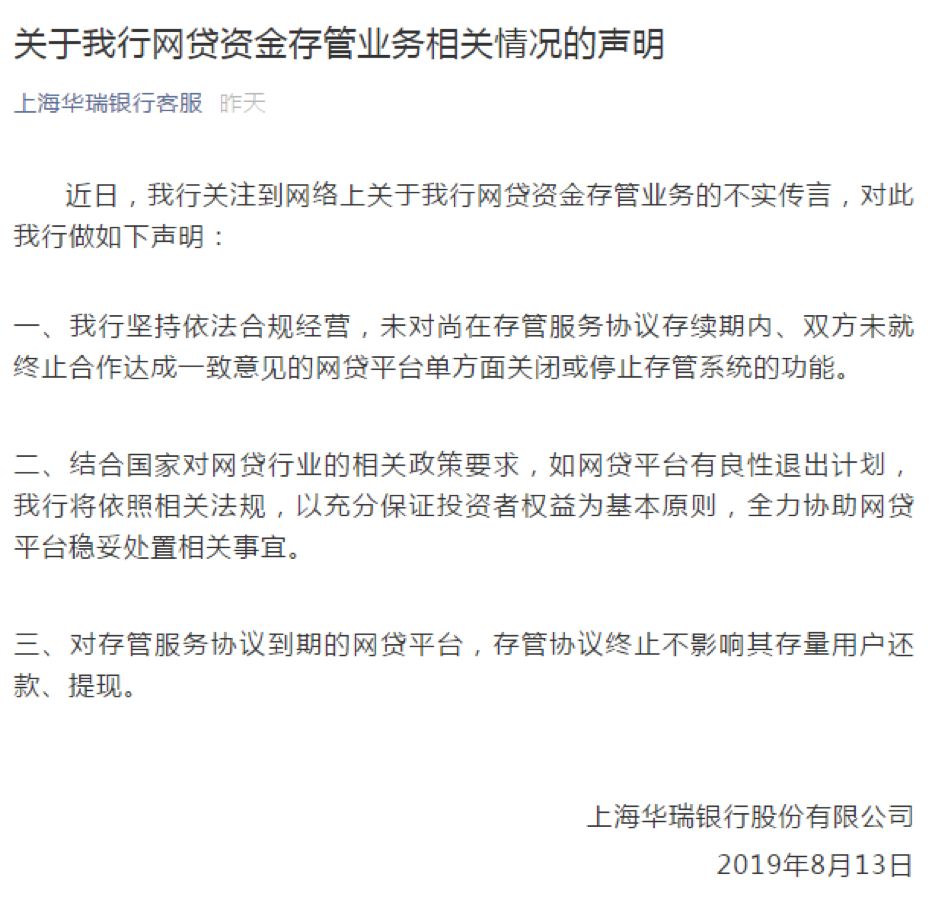 关于我行网贷资金存管业务相关情况的声明

上海华瑞银行客服 昨天

近日，我行关注到网络上关于我行网贷资金存管业务的不实传言，对此我行做如下声明：

一、我行坚持依法合规经营，未对尚在存管服务协议存续期内、双方未就终止合作达成一致意见的网贷平台单方面关闭或停止存管系统的功能。

二、结合国家对网贷行业的相关政策要求，如网贷平台有良性退出计划，我行将依照相关法规，以充分保证投资者权益为基本原则，全力协助网贷平台稳妥处置相关事宜。

三、对存管服务协议到期的网贷平台，存管协议终止不影响其存量用户还款、提现。

上海华瑞银行股份有限公司
2019年8月13日